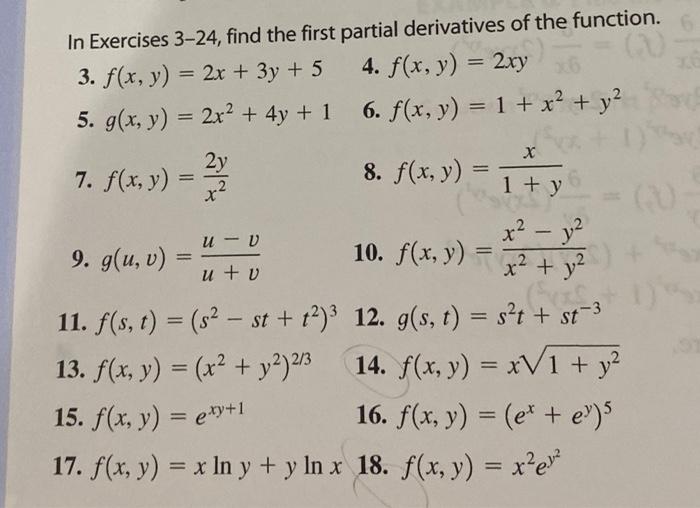 In Exercises 3–24, find the first partial derivatives of the function.

3. $f(x, y) = 2x + 3y + 5$

4. $f(x, y) = 2xy$

5. $g(x, y) = 2x^2 + 4y + 1$

6. $f(x, y) = 1 + x^2 + y^2$

7. $f(x, y) = \frac{2y}{x^2}$

8. $f(x, y) = \frac{x}{1 + y}$

9. $g(u, v) = \frac{u - v}{u + v}$

10. $f(x, y) = \frac{x^2 - y^2}{x^2 + y^2}$

11. $f(s, t) = (s^2 - st + t^2)^3$

12. $g(s, t) = s^2t + st^{-3}$

13. $f(x, y) = (x^2 + y^2)^{2/3}$

14. $f(x, y) = x\sqrt{1 + y^2}$

15. $f(x, y) = e^{xy+1}$

16. $f(x, y) = (e^x + e^y)^5$

17. $f(x, y) = x \ln y + y \ln x$

18. $f(x, y) = x^2e^{y^2}$